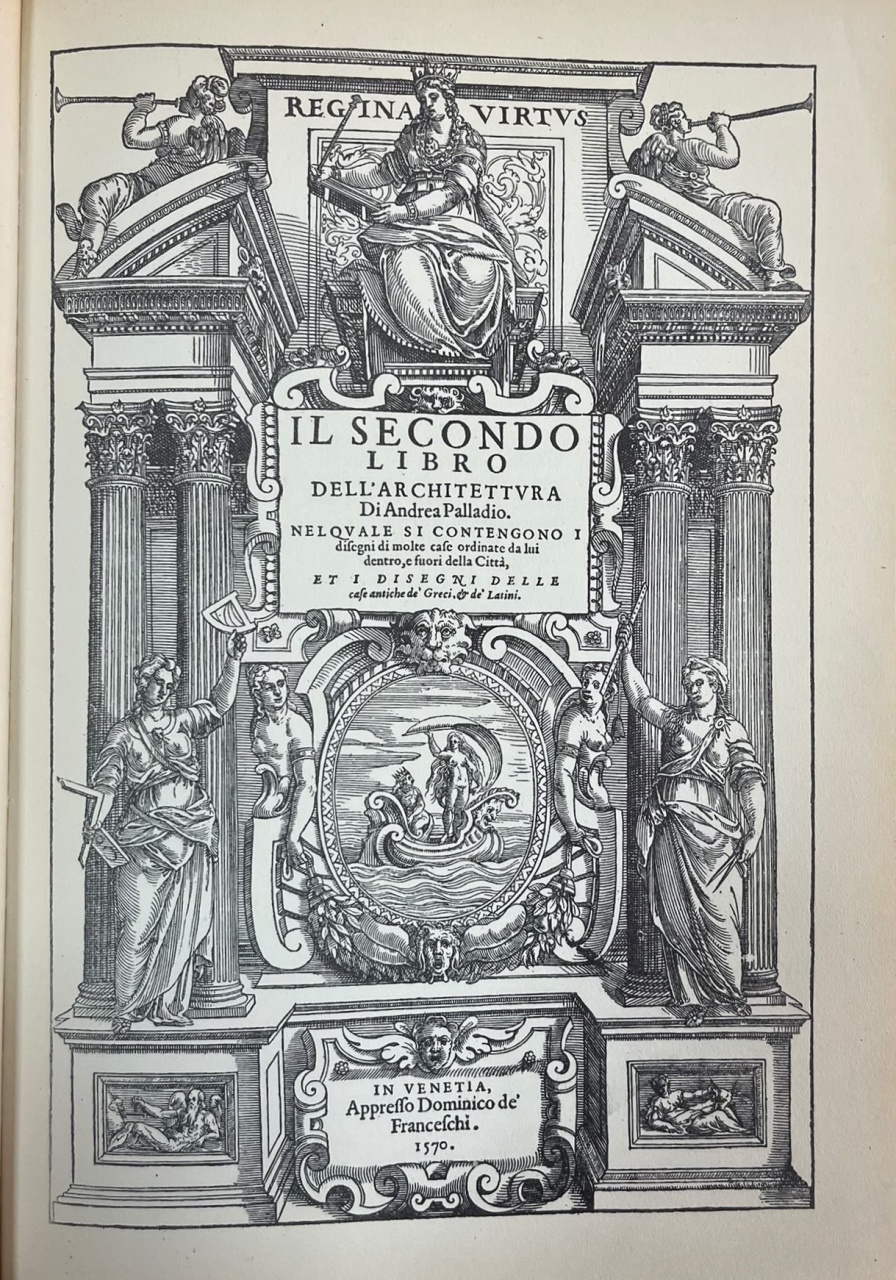 REGINA VIRTVS

IL SECONDO LIBRO DELL'ARCHITETTVRA Di Andrea Palladio.

NELQVALE SI CONTENGONO I diſegni di molte caſe ordinate da lui dentro, e fuori della Città,

ET I DISEGNI DELLE caſe antiche de' Greci, & de' Latini.

IN VENETIA, Appreſſo Dominico de' Franceſchi. 1570.